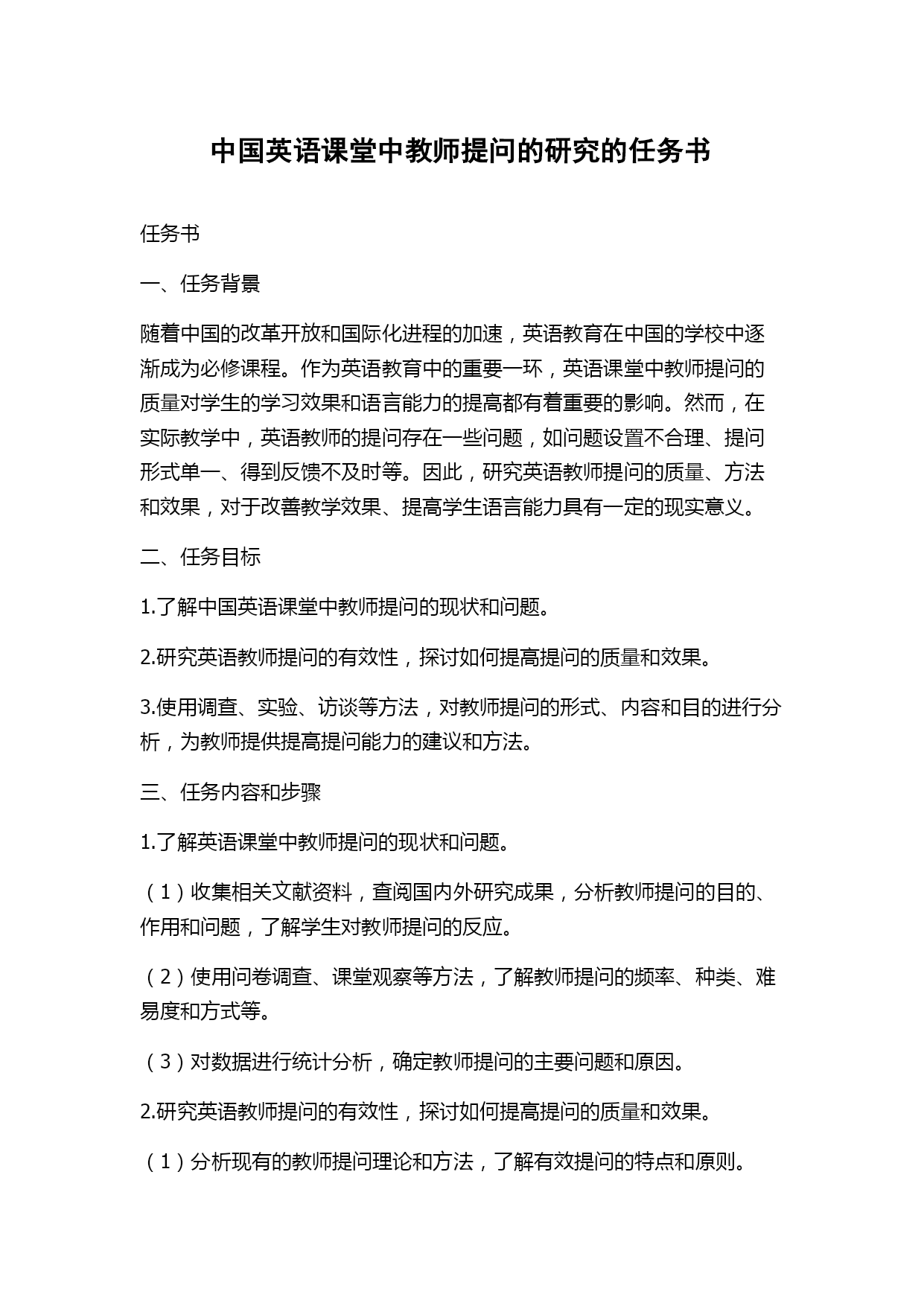 中国英语课堂中教师提问的研究的任务书

任务书

一、任务背景

随着中国的改革开放和国际化进程的加速，英语教育在中国的学校中逐渐成为必修课程。作为英语教育中的重要一环，英语课堂中教师提问的质量对学生的学习效果和语言能力的提高都有着重要的影响。然而，在实际教学中，英语教师的提问存在一些问题，如问题设置不合理、提问形式单一、得到反馈不及时等。因此，研究英语教师提问的质量、方法和效果，对于改善教学效果、提高学生语言能力具有一定的现实意义。

二、任务目标

1.了解中国英语课堂中教师提问的现状和问题。

2.研究英语教师提问的有效性，探讨如何提高提问的质量和效果。

3.使用调查、实验、访谈等方法，对教师提问的形式、内容和目的进行分析，为教师提供提高提问能力的建议和方法。

三、任务内容和步骤

1.了解英语课堂中教师提问的现状和问题。

（1）收集相关文献资料，查阅国内外研究成果，分析教师提问的目的、作用和问题，了解学生对教师提问的反应。

（2）使用问卷调查、课堂观察等方法，了解教师提问的频率、种类、难易度和方式等。

（3）对数据进行统计分析，确定教师提问的主要问题和原因。

2.研究英语教师提问的有效性，探讨如何提高提问的质量和效果。

（1）分析现有的教师提问理论和方法，了解有效提问的特点和原则。